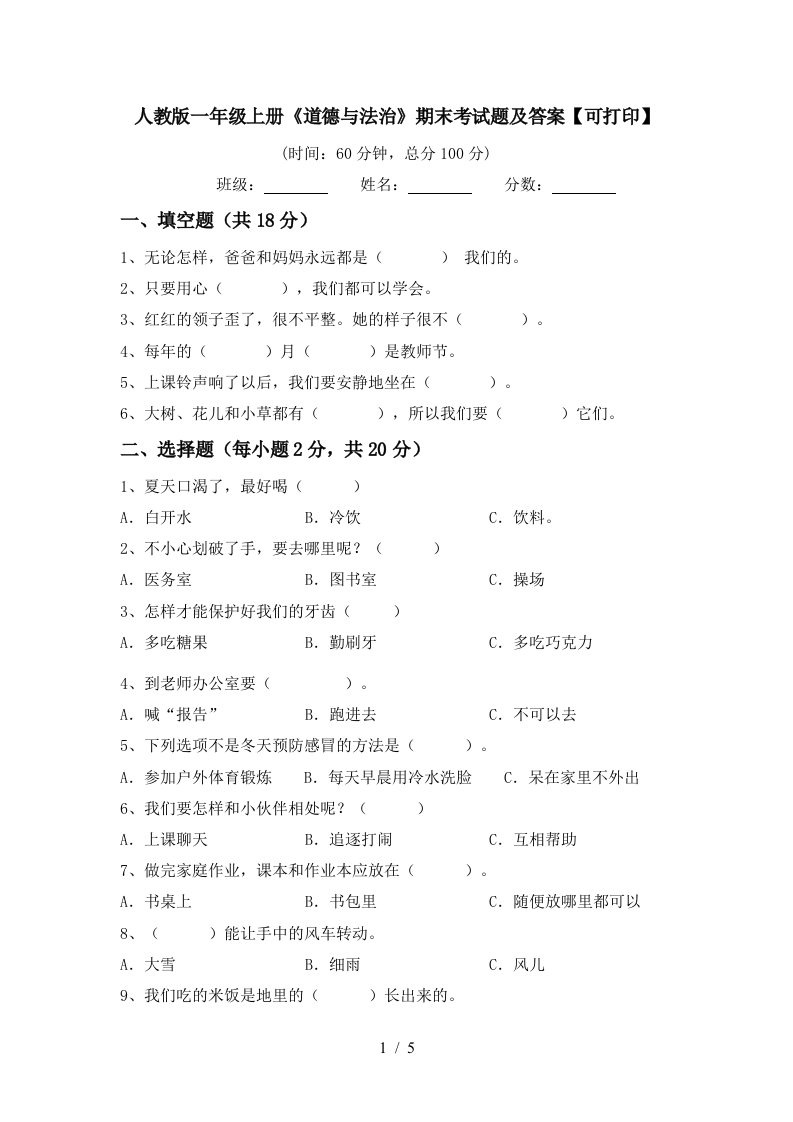 人教版一年级上册《道德与法治》期末考试题及答案【可打印】

(时间：60分钟，总分100分)

班级：________ 姓名：________ 分数：________

一、填空题（共18分）

1、无论怎样，爸爸和妈妈永远都是（ ） 我们的。

2、只要用心（ ），我们都可以学会。

3、红红的领子歪了，很不平整。她的样子很不（ ）。

4、每年的（ ）月（ ）是教师节。

5、上课铃声响了以后，我们要安静地坐在（ ）。

6、大树、花儿和小草都有（ ），所以我们要（ ）它们。

二、选择题（每小题2分，共20分）

1、夏天口渴了，最好喝（ ）

A．白开水 B．冷饮 C．饮料。

2、不小心划破了手，要去哪里呢？（ ）

A．医务室 B．图书室 C．操场

3、怎样才能保护好我们的牙齿（ ）

A．多吃糖果 B．勤刷牙 C．多吃巧克力

4、到老师办公室要（ ）。

A．喊“报告” B．跑进去 C．不可以去

5、下列选项不是冬天预防感冒的方法是（ ）。

A．参加户外体育锻炼 B．每天早晨用冷水洗脸 C．呆在家里不外出

6、我们要怎样和小伙伴相处呢？（ ）

A．上课聊天 B．追逐打闹 C．互相帮助

7、做完家庭作业，课本和作业本应放在（ ）。

A．书桌上 B．书包里 C．随便放哪里都可以

8、（ ）能让手中的风车转动。

A．大雪 B．细雨 C．风儿

9、我们吃的米饭是地里的（ ）长出来的。

1 / 5